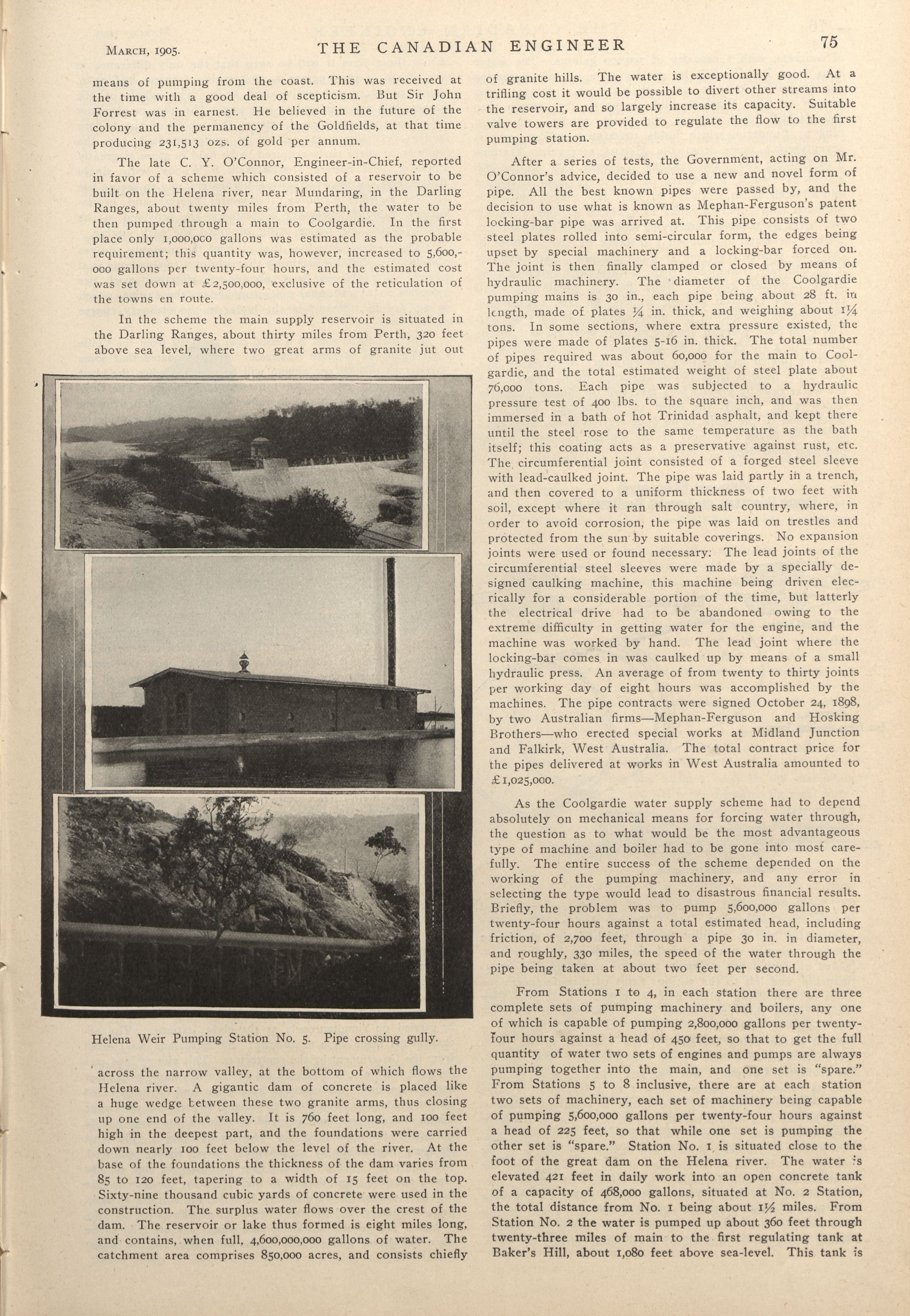 March, 1905. THE CANADIAN ENGINEER 75

means of pumping from the coast. This was received at the time with a good deal of scepticism. But Sir John Forrest was in earnest. He believed in the future of the colony and the permanency of the Goldfields, at that time producing 231,513 ozs. of gold per annum.

The late C. Y. O'Connor, Engineer-in-Chief, reported in favor of a scheme which consisted of a reservoir to be built on the Helena river, near Mundaring, in the Darling Ranges, about twenty miles from Perth, the water to be then pumped through a main to Coolgardie. In the first place only 1,000,000 gallons was estimated as the probable requirement; this quantity was, however, increased to 5,600,000 gallons per twenty-four hours, and the estimated cost was set down at £2,500,000, exclusive of the reticulation of the towns en route.

In the scheme the main supply reservoir is situated in the Darling Ranges, about thirty miles from Perth, 320 feet above sea level, where two great arms of granite jut out

Helena Weir Pumping Station No. 5. Pipe crossing gully.

across the narrow valley, at the bottom of which flows the Helena river. A gigantic dam of concrete is placed like a huge wedge between these two granite arms, thus closing up one end of the valley. It is 760 feet long, and 100 feet high in the deepest part, and the foundations were carried down nearly 100 feet below the level of the river. At the base of the foundations the thickness of the dam varies from 85 to 120 feet, tapering to a width of 15 feet on the top. Sixty-nine thousand cubic yards of concrete were used in the construction. The surplus water flows over the crest of the dam. The reservoir or lake thus formed is eight miles long, and contains, when full, 4,600,000,000 gallons of water. The catchment area comprises 850,000 acres, and consists chiefly of granite hills. The water is exceptionally good. At a trifling cost it would be possible to divert other streams into the reservoir, and so largely increase its capacity. Suitable valve towers are provided to regulate the flow to the first pumping station.

After a series of tests, the Government, acting on Mr. O'Connor's advice, decided to use a new and novel form of pipe. All the best known pipes were passed by, and the decision to use what is known as Mephan-Ferguson's patent locking-bar pipe was arrived at. This pipe consists of two steel plates rolled into semi-circular form, the edges being upset by special machinery and a locking-bar forced on. The joint is then finally clamped or closed by means of hydraulic machinery. The diameter of the Coolgardie pumping mains is 30 in., each pipe being about 28 ft. in length, made of plates ¼ in. thick, and weighing about 1¼ tons. In some sections, where extra pressure existed, the pipes were made of plates 5-16 in. thick. The total number of pipes required was about 60,000 for the main to Coolgardie, and the total estimated weight of steel plate about 76,000 tons. Each pipe was subjected to a hydraulic pressure test of 400 lbs. to the square inch, and was then immersed in a bath of hot Trinidad asphalt, and kept there until the steel rose to the same temperature as the bath itself; this coating acts as a preservative against rust, etc. The circumferential joint consisted of a forged steel sleeve with lead-caulked joint. The pipe was laid partly in a trench, and then covered to a uniform thickness of two feet with soil, except where it ran through salt country, where, in order to avoid corrosion, the pipe was laid on trestles and protected from the sun by suitable coverings. No expansion joints were used or found necessary. The lead joints of the circumferential steel sleeves were made by a specially designed caulking machine, this machine being driven elecrically for a considerable portion of the time, but latterly the electrical drive had to be abandoned owing to the extreme difficulty in getting water for the engine, and the machine was worked by hand. The lead joint where the locking-bar comes in was caulked up by means of a small hydraulic press. An average of from twenty to thirty joints per working day of eight hours was accomplished by the machines. The pipe contracts were signed October 24, 1898, by two Australian firms—Mephan-Ferguson and Hosking Brothers—who erected special works at Midland Junction and Falkirk, West Australia. The total contract price for the pipes delivered at works in West Australia amounted to £1,025,000.

As the Coolgardie water supply scheme had to depend absolutely on mechanical means for forcing water through, the question as to what would be the most advantageous type of machine and boiler had to be gone into most carefully. The entire success of the scheme depended on the working of the pumping machinery, and any error in selecting the type would lead to disastrous financial results. Briefly, the problem was to pump 5,600,000 gallons per twenty-four hours against a total estimated head, including friction, of 2,700 feet, through a pipe 30 in. in diameter, and roughly, 330 miles, the speed of the water through the pipe being taken at about two feet per second.

From Stations 1 to 4, in each station there are three complete sets of pumping machinery and boilers, any one of which is capable of pumping 2,800,000 gallons per twenty-four hours against a head of 450 feet, so that to get the full quantity of water two sets of engines and pumps are always pumping together into the main, and one set is "spare." From Stations 5 to 8 inclusive, there are at each station two sets of machinery, each set of machinery being capable of pumping 5,600,000 gallons per twenty-four hours against a head of 225 feet, so that while one set is pumping the other set is "spare." Station No. 1 is situated close to the foot of the great dam on the Helena river. The water is elevated 421 feet in daily work into an open concrete tank of a capacity of 468,000 gallons, situated at No. 2 Station, the total distance from No. 1 being about 1½ miles. From Station No. 2 the water is pumped up about 360 feet through twenty-three miles of main to the first regulating tank at Baker's Hill, about 1,080 feet above sea-level. This tank is